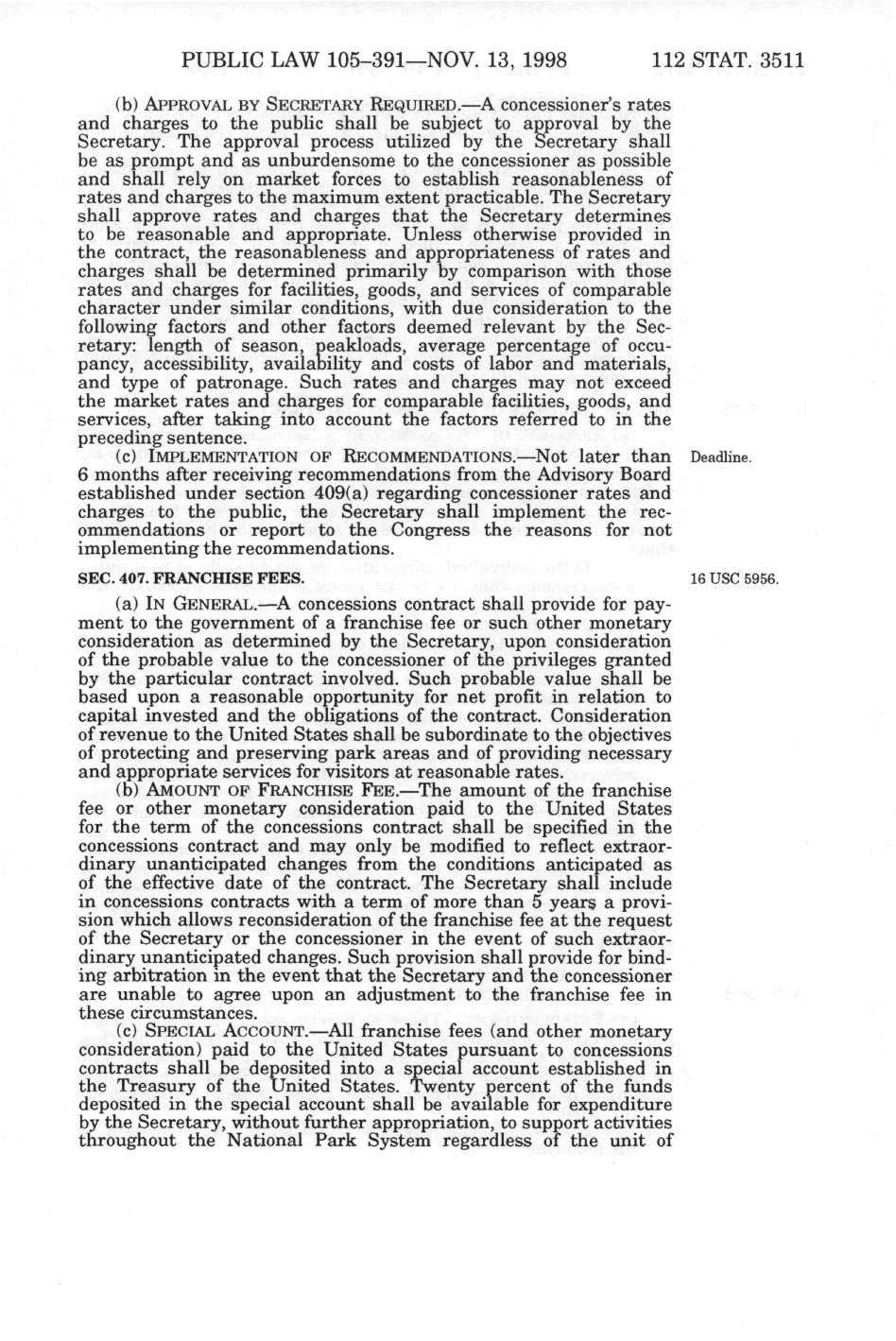 PUBLIC LAW 105–391—NOV. 13, 1998 112 STAT. 3511

(b) APPROVAL BY SECRETARY REQUIRED.—A concessioner's rates and charges to the public shall be subject to approval by the Secretary. The approval process utilized by the Secretary shall be as prompt and as unburdensome to the concessioner as possible and shall rely on market forces to establish reasonableness of rates and charges to the maximum extent practicable. The Secretary shall approve rates and charges that the Secretary determines to be reasonable and appropriate. Unless otherwise provided in the contract, the reasonableness and appropriateness of rates and charges shall be determined primarily by comparison with those rates and charges for facilities, goods, and services of comparable character under similar conditions, with due consideration to the following factors and other factors deemed relevant by the Secretary: length of season, peakloads, average percentage of occupancy, accessibility, availability and costs of labor and materials, and type of patronage. Such rates and charges may not exceed the market rates and charges for comparable facilities, goods, and services, after taking into account the factors referred to in the preceding sentence.

(c) IMPLEMENTATION OF RECOMMENDATIONS.—Not later than 6 months after receiving recommendations from the Advisory Board established under section 409(a) regarding concessioner rates and charges to the public, the Secretary shall implement the recommendations or report to the Congress the reasons for not implementing the recommendations.

Deadline.

SEC. 407. FRANCHISE FEES.

16 USC 5956.

(a) IN GENERAL.—A concessions contract shall provide for payment to the government of a franchise fee or such other monetary consideration as determined by the Secretary, upon consideration of the probable value to the concessioner of the privileges granted by the particular contract involved. Such probable value shall be based upon a reasonable opportunity for net profit in relation to capital invested and the obligations of the contract. Consideration of revenue to the United States shall be subordinate to the objectives of protecting and preserving park areas and of providing necessary and appropriate services for visitors at reasonable rates.

(b) AMOUNT OF FRANCHISE FEE.—The amount of the franchise fee or other monetary consideration paid to the United States for the term of the concessions contract shall be specified in the concessions contract and may only be modified to reflect extraordinary unanticipated changes from the conditions anticipated as of the effective date of the contract. The Secretary shall include in concessions contracts with a term of more than 5 years a provision which allows reconsideration of the franchise fee at the request of the Secretary or the concessioner in the event of such extraordinary unanticipated changes. Such provision shall provide for binding arbitration in the event that the Secretary and the concessioner are unable to agree upon an adjustment to the franchise fee in these circumstances.

(c) SPECIAL ACCOUNT.—All franchise fees (and other monetary consideration) paid to the United States pursuant to concessions contracts shall be deposited into a special account established in the Treasury of the United States. Twenty percent of the funds deposited in the special account shall be available for expenditure by the Secretary, without further appropriation, to support activities throughout the National Park System regardless of the unit of